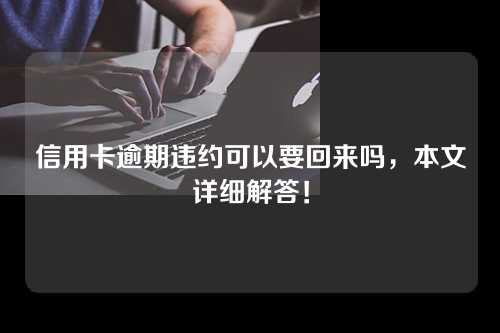 信用卡逾期违约可以要回来吗，本文详细解答！